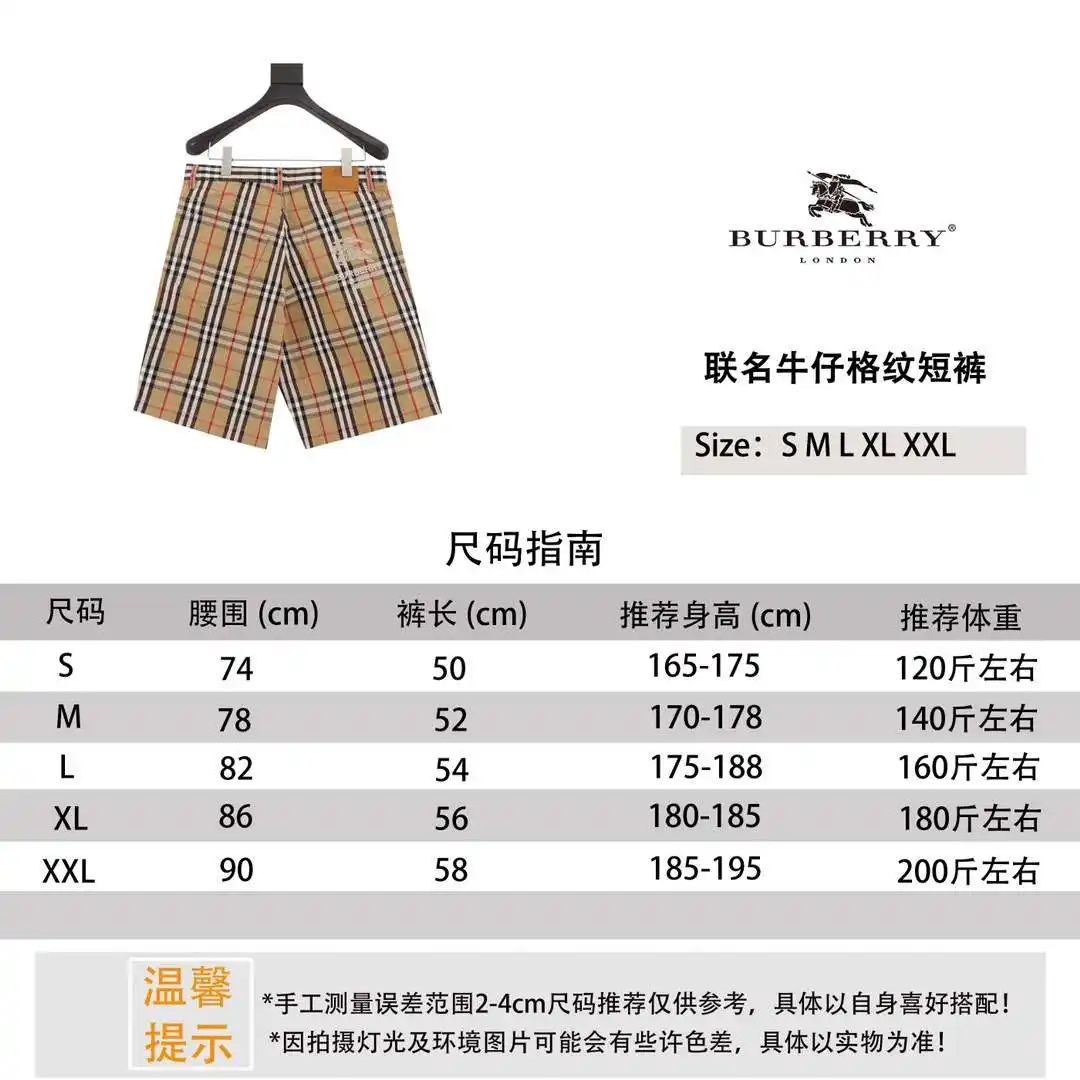 BURBERRY®
LONDON

联名牛仔格纹短裤

Size：S M L XL XXL

尺码指南

| 尺码 | 腰围 (cm) | 裤长 (cm) | 推荐身高 (cm) | 推荐体重 |
|---|---|---|---|---|
| S | 74 | 50 | 165-175 | 120斤左右 |
| M | 78 | 52 | 170-178 | 140斤左右 |
| L | 82 | 54 | 175-188 | 160斤左右 |
| XL | 86 | 56 | 180-185 | 180斤左右 |
| XXL | 90 | 58 | 185-195 | 200斤左右 |

温馨提示

*手工测量误差范围2-4cm尺码推荐仅供参考，具体以自身喜好搭配！
*因拍摄灯光及环境图片可能会有些许色差，具体以实物为准！